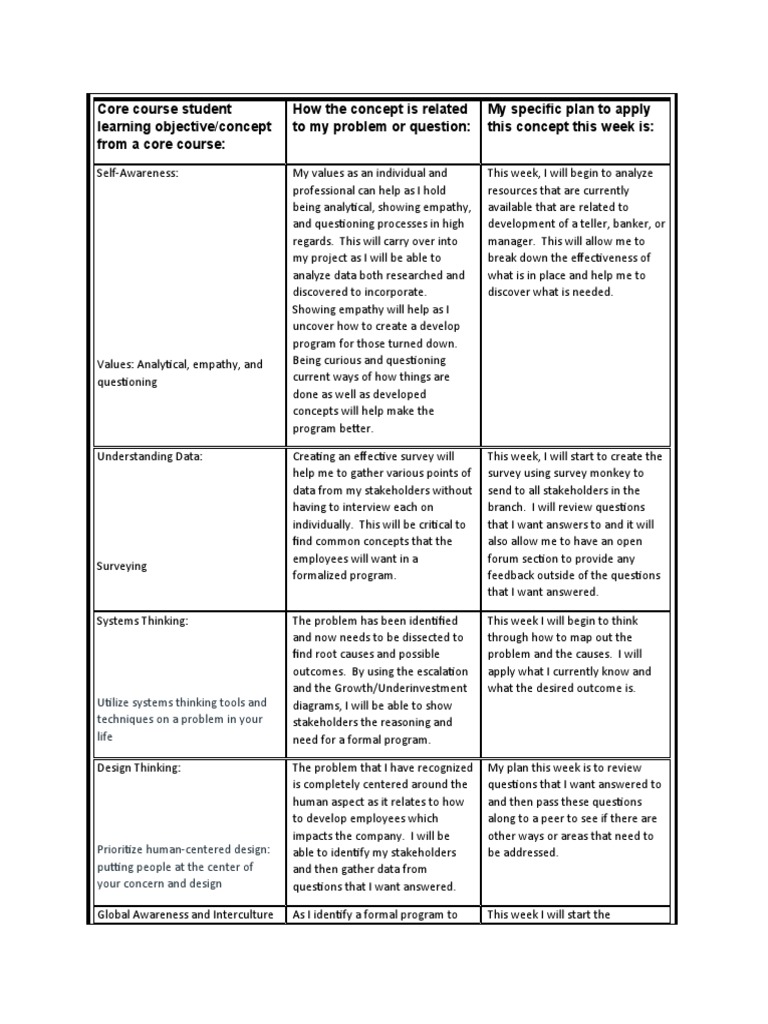 | Core course student learning objective/concept from a core course: | How the concept is related to my problem or question: | My specific plan to apply this concept this week is: |
|---|---|---|
| Self-Awareness: Values: Analytical, empathy, and questioning | My values as an individual and professional can help as I hold being analytical, showing empathy, and questioning processes in high regards. This will carry over into my project as I will be able to analyze data both researched and discovered to incorporate. Showing empathy will help as I uncover how to create a develop program for those turned down. Being curious and questioning current ways of how things are done as well as developed concepts will help make the program better. | This week, I will begin to analyze resources that are currently available that are related to development of a teller, banker, or manager. This will allow me to break down the effectiveness of what is in place and help me to discover what is needed. |
| Understanding Data: Surveying | Creating an effective survey will help me to gather various points of data from my stakeholders without having to interview each on individually. This will be critical to find common concepts that the employees will want in a formalized program. | This week, I will start to create the survey using survey monkey to send to all stakeholders in the branch. I will review questions that I want answers to and it will also allow me to have an open forum section to provide any feedback outside of the questions that I want answered. |
| Systems Thinking: Utilize systems thinking tools and techniques on a problem in your life | The problem has been identified and now needs to be dissected to find root causes and possible outcomes. By using the escalation and the Growth/Underinvestment diagrams, I will be able to show stakeholders the reasoning and need for a formal program. | This week I will begin to think through how to map out the problem and the causes. I will apply what I currently know and what the desired outcome is. |
| Design Thinking: Prioritize human-centered design: putting people at the center of your concern and design | The problem that I have recognized is completely centered around the human aspect as it relates to how to develop employees which impacts the company. I will be able to identify my stakeholders and then gather data from questions that I want answered. | My plan this week is to review questions that I want answered to and then pass these questions along to a peer to see if there are other ways or areas that need to be addressed. |
| Global Awareness and Interculture | As I identify a formal program to | This week I will start the |